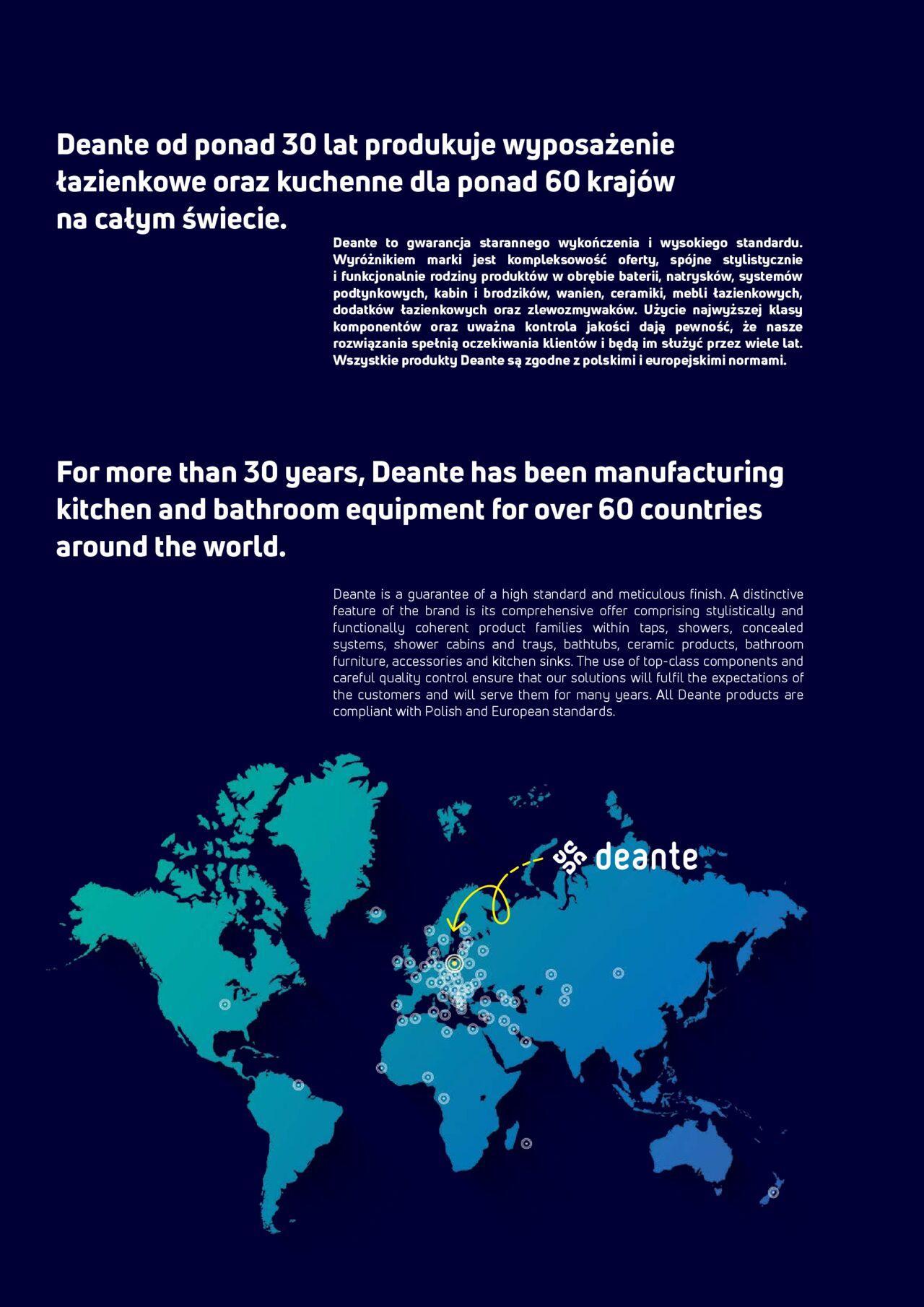 Deante od ponad 30 lat produkuje wyposażenie łazienkowe oraz kuchenne dla ponad 60 krajów na całym świecie.

Deante to gwarancja starannego wykończenia i wysokiego standardu. Wyróżnikiem marki jest kompleksowość oferty, spójne stylistycznie i funkcjonalnie rodziny produktów w obrębie baterii, natrysków, systemów podtynkowych, kabin i brodzików, wanien, ceramiki, mebli łazienkowych, dodatków łazienkowych oraz zlewozmywaków. Użycie najwyższej klasy komponentów oraz uważna kontrola jakości dają pewność, że nasze rozwiązania spełnią oczekiwania klientów i będą im służyć przez wiele lat. Wszystkie produkty Deante są zgodne z polskimi i europejskimi normami.

For more than 30 years, Deante has been manufacturing kitchen and bathroom equipment for over 60 countries around the world.

Deante is a guarantee of a high standard and meticulous finish. A distinctive feature of the brand is its comprehensive offer comprising stylistically and functionally coherent product families within taps, showers, concealed systems, shower cabins and trays, bathtubs, ceramic products, bathroom furniture, accessories and kitchen sinks. The use of top-class components and careful quality control ensure that our solutions will fulfil the expectations of the customers and will serve them for many years. All Deante products are compliant with Polish and European standards.

deante